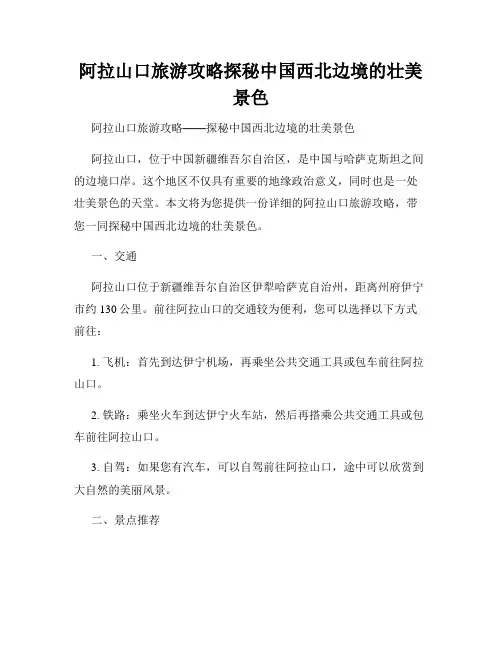 阿拉山口旅游攻略探秘中国西北边境的壮美景色

阿拉山口旅游攻略——探秘中国西北边境的壮美景色

阿拉山口，位于中国新疆维吾尔自治区，是中国与哈萨克斯坦之间的边境口岸。这个地区不仅具有重要的地缘政治意义，同时也是一处壮美景色的天堂。本文将为您提供一份详细的阿拉山口旅游攻略，带您一同探秘中国西北边境的壮美景色。

一、交通

阿拉山口位于新疆维吾尔自治区伊犁哈萨克自治州，距离州府伊宁市约 130 公里。前往阿拉山口的交通较为便利，您可以选择以下方式前往：

1. 飞机：首先到达伊宁机场，再乘坐公共交通工具或包车前往阿拉山口。

2. 铁路：乘坐火车到达伊宁火车站，然后再搭乘公共交通工具或包车前往阿拉山口。

3. 自驾：如果您有汽车，可以自驾前往阿拉山口，途中可以欣赏到大自然的美丽风景。

二、景点推荐